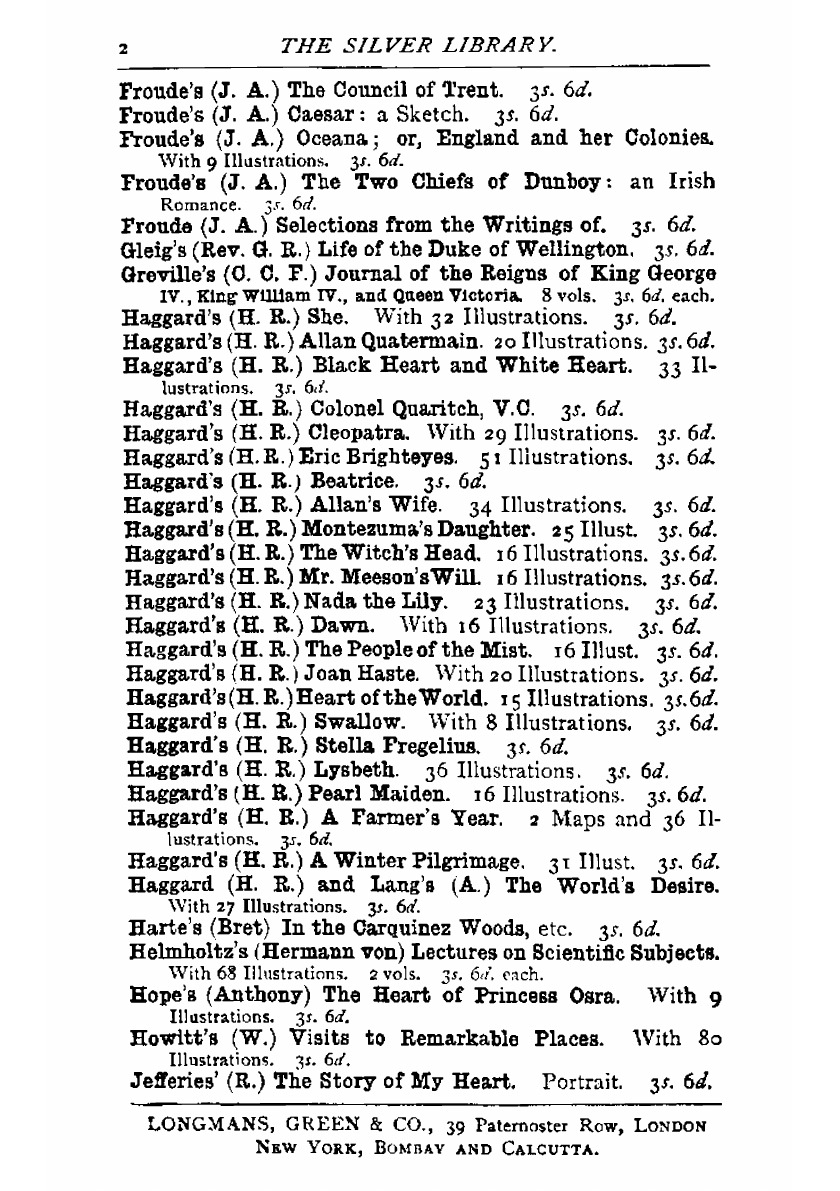 2 THE SILVER LIBRARY.

Froude's (J. A.) The Council of Trent. 3s. 6d.

Froude's (J. A.) Caesar: a Sketch. 3s. 6d.

Froude's (J. A.) Oceana; or, England and her Colonies. With 9 Illustrations. 3s. 6d.

Froude's (J. A.) The Two Chiefs of Dunboy: an Irish Romance. 3s. 6d.

Froude (J. A.) Selections from the Writings of. 3s. 6d.

Gleig's (Rev. G. R.) Life of the Duke of Wellington. 3s. 6d.

Greville's (C. C. F.) Journal of the Reigns of King George IV., King William IV., and Queen Victoria. 8 vols. 3s. 6d. each.

Haggard's (H. R.) She. With 32 Illustrations. 3s. 6d.

Haggard's (H. R.) Allan Quatermain. 20 Illustrations. 3s. 6d.

Haggard's (H. R.) Black Heart and White Heart. 33 Illustrations. 3s. 6d.

Haggard's (H. R.) Colonel Quaritch, V.C. 3s. 6d.

Haggard's (H. R.) Cleopatra. With 29 Illustrations. 3s. 6d.

Haggard's (H. R.) Eric Brighteyes. 51 Illustrations. 3s. 6d.

Haggard's (H. R.) Beatrice. 3s. 6d.

Haggard's (H. R.) Allan's Wife. 34 Illustrations. 3s. 6d.

Haggard's (H. R.) Montezuma's Daughter. 25 Illust. 3s. 6d.

Haggard's (H. R.) The Witch's Head. 16 Illustrations. 3s. 6d.

Haggard's (H. R.) Mr. Meeson's Will. 16 Illustrations. 3s. 6d.

Haggard's (H. R.) Nada the Lily. 23 Illustrations. 3s. 6d.

Haggard's (H. R.) Dawn. With 16 Illustrations. 3s. 6d.

Haggard's (H. R.) The People of the Mist. 16 Illust. 3s. 6d.

Haggard's (H. R.) Joan Haste. With 20 Illustrations. 3s. 6d.

Haggard's (H. R.) Heart of the World. 15 Illustrations. 3s. 6d.

Haggard's (H. R.) Swallow. With 8 Illustrations. 3s. 6d.

Haggard's (H. R.) Stella Fregelius. 3s. 6d.

Haggard's (H. R.) Lysbeth. 36 Illustrations. 3s. 6d.

Haggard's (H. R.) Pearl Maiden. 16 Illustrations. 3s. 6d.

Haggard's (H. R.) A Farmer's Year. 2 Maps and 36 Illustrations. 3s. 6d.

Haggard's (H. R.) A Winter Pilgrimage. 31 Illust. 3s. 6d.

Haggard (H. R.) and Lang's (A.) The World's Desire. With 27 Illustrations. 3s. 6d.

Harte's (Bret) In the Carquinez Woods, etc. 3s. 6d.

Helmholtz's (Hermann von) Lectures on Scientific Subjects. With 68 Illustrations. 2 vols. 3s. 6d. each.

Hope's (Anthony) The Heart of Princess Osra. With 9 Illustrations. 3s. 6d.

Howitt's (W.) Visits to Remarkable Places. With 80 Illustrations. 3s. 6d.

Jefferies' (R.) The Story of My Heart. Portrait. 3s. 6d.

LONGMANS, GREEN & CO., 39 Paternoster Row, LONDON
NEW YORK, BOMBAY AND CALCUTTA.